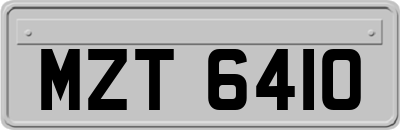 MZT 6410